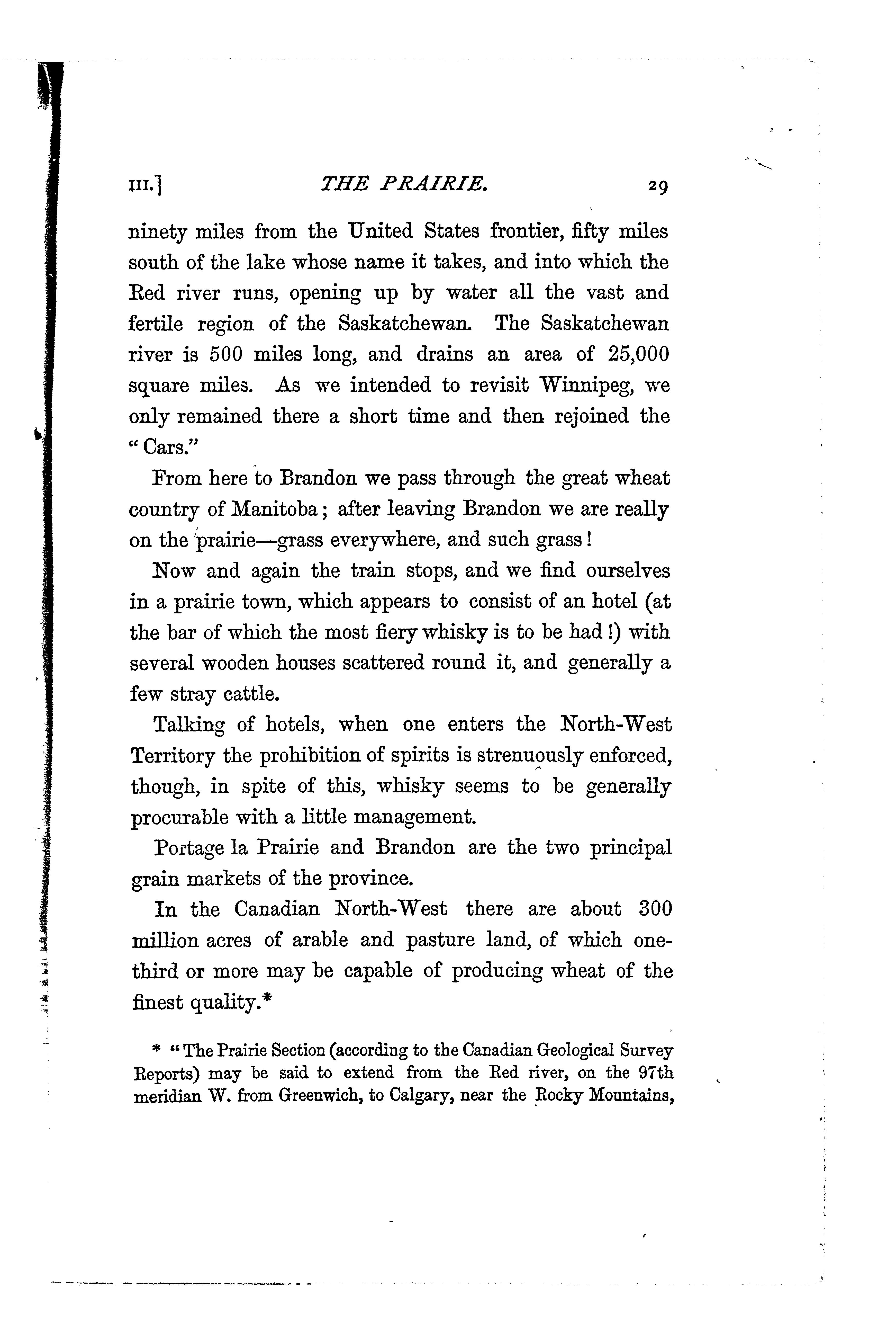 III.] THE PRAIRIE. 29

ninety miles from the United States frontier, fifty miles south of the lake whose name it takes, and into which the Red river runs, opening up by water all the vast and fertile region of the Saskatchewan. The Saskatchewan river is 500 miles long, and drains an area of 25,000 square miles. As we intended to revisit Winnipeg, we only remained there a short time and then rejoined the "Cars."

From here to Brandon we pass through the great wheat country of Manitoba; after leaving Brandon we are really on the prairie—grass everywhere, and such grass!

Now and again the train stops, and we find ourselves in a prairie town, which appears to consist of an hotel (at the bar of which the most fiery whisky is to be had!) with several wooden houses scattered round it, and generally a few stray cattle.

Talking of hotels, when one enters the North-West Territory the prohibition of spirits is strenuously enforced, though, in spite of this, whisky seems to be generally procurable with a little management.

Portage la Prairie and Brandon are the two principal grain markets of the province.

In the Canadian North-West there are about 300 million acres of arable and pasture land, of which one-third or more may be capable of producing wheat of the finest quality.*

* "The Prairie Section (according to the Canadian Geological Survey Reports) may be said to extend from the Red river, on the 97th meridian W. from Greenwich, to Calgary, near the Rocky Mountains,